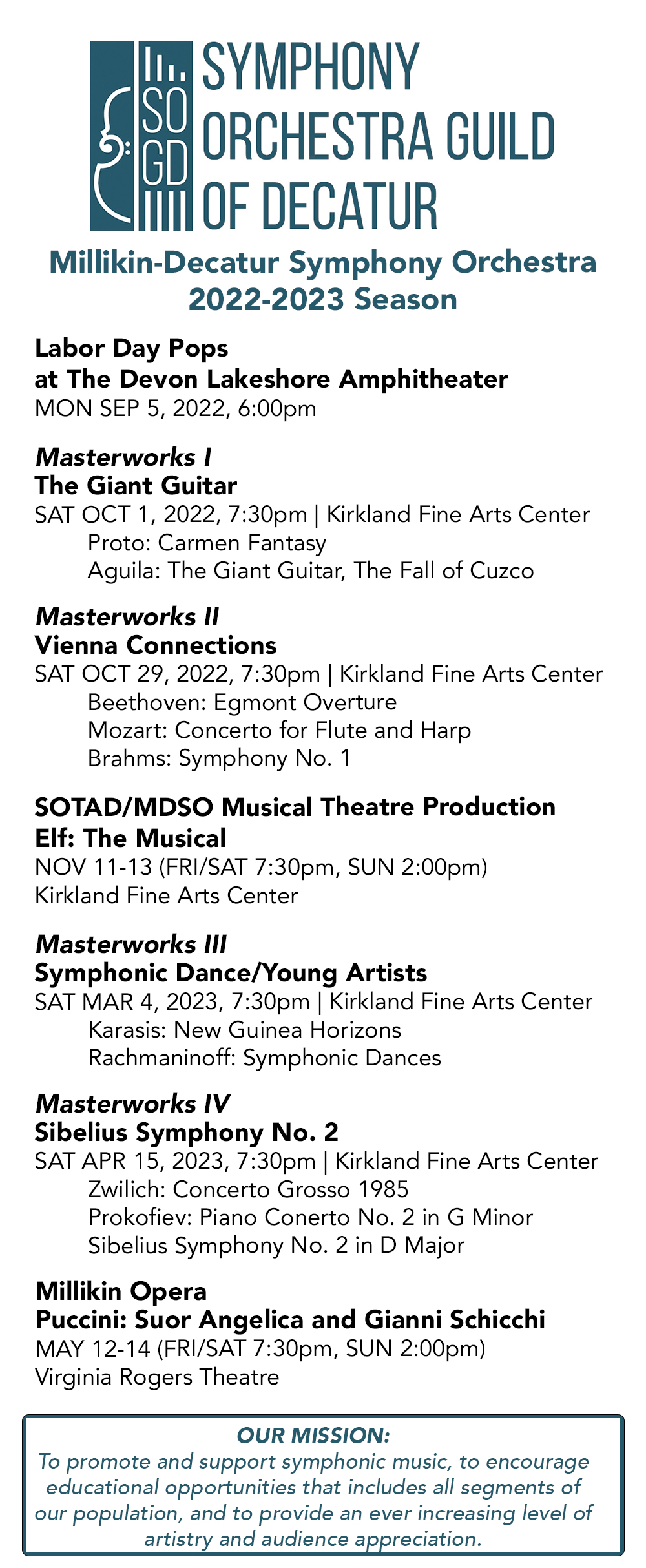 SO
GD
SYMPHONY
ORCHESTRA GUILD
OF DECATUR

Millikin-Decatur Symphony Orchestra
2022-2023 Season

Labor Day Pops
at The Devon Lakeshore Amphitheater
MON SEP 5, 2022, 6:00pm

Masterworks I
The Giant Guitar
SAT OCT 1, 2022, 7:30pm | Kirkland Fine Arts Center
Proto: Carmen Fantasy
Aguila: The Giant Guitar, The Fall of Cuzco

Masterworks II
Vienna Connections
SAT OCT 29, 2022, 7:30pm | Kirkland Fine Arts Center
Beethoven: Egmont Overture
Mozart: Concerto for Flute and Harp
Brahms: Symphony No. 1

SOTAD/MDSO Musical Theatre Production
Elf: The Musical
NOV 11-13 (FRI/SAT 7:30pm, SUN 2:00pm)
Kirkland Fine Arts Center

Masterworks III
Symphonic Dance/Young Artists
SAT MAR 4, 2023, 7:30pm | Kirkland Fine Arts Center
Karasis: New Guinea Horizons
Rachmaninoff: Symphonic Dances

Masterworks IV
Sibelius Symphony No. 2
SAT APR 15, 2023, 7:30pm | Kirkland Fine Arts Center
Zwilich: Concerto Grosso 1985
Prokofiev: Piano Conerto No. 2 in G Minor
Sibelius Symphony No. 2 in D Major

Millikin Opera
Puccini: Suor Angelica and Gianni Schicchi
MAY 12-14 (FRI/SAT 7:30pm, SUN 2:00pm)
Virginia Rogers Theatre

OUR MISSION:
To promote and support symphonic music, to encourage educational opportunities that includes all segments of our population, and to provide an ever increasing level of artistry and audience appreciation.